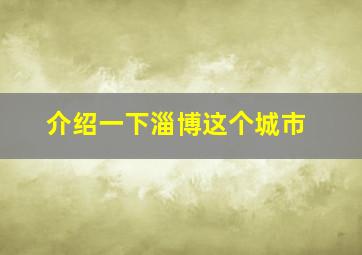 介绍一下淄博这个城市